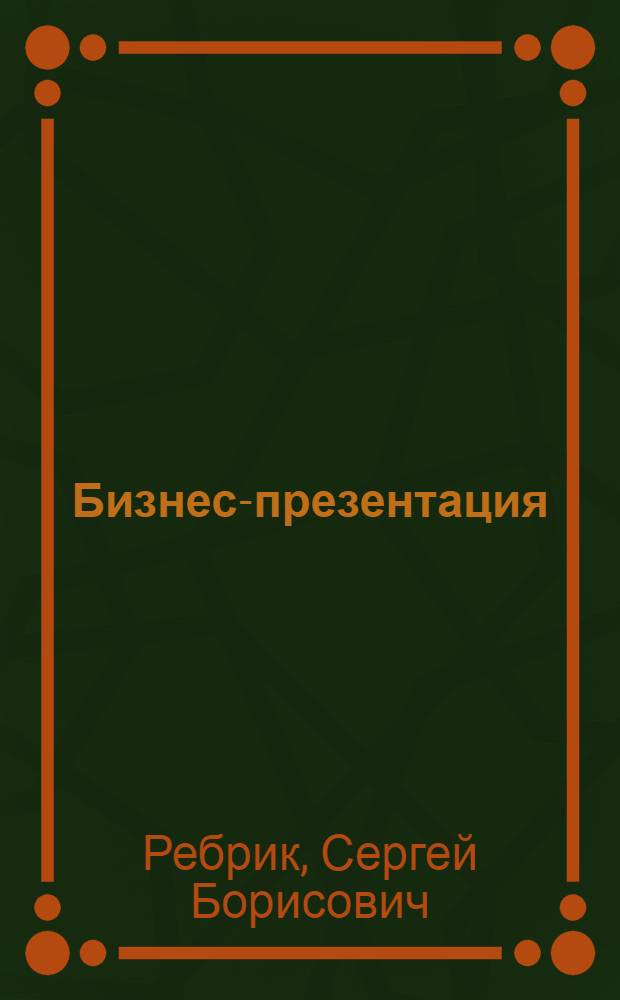 Бизнес-презентация

Ребрик, Сергей Борисович